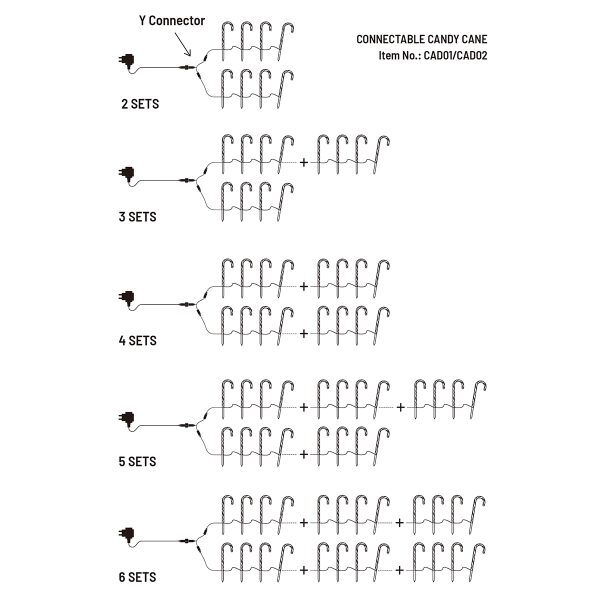 Y Connector

CONNECTABLE CANDY CANE
Item No.: CAD01/CAD02

2 SETS

+

3 SETS

+

+

4 SETS

+

+

+

5 SETS

+

+

+

+

6 SETS